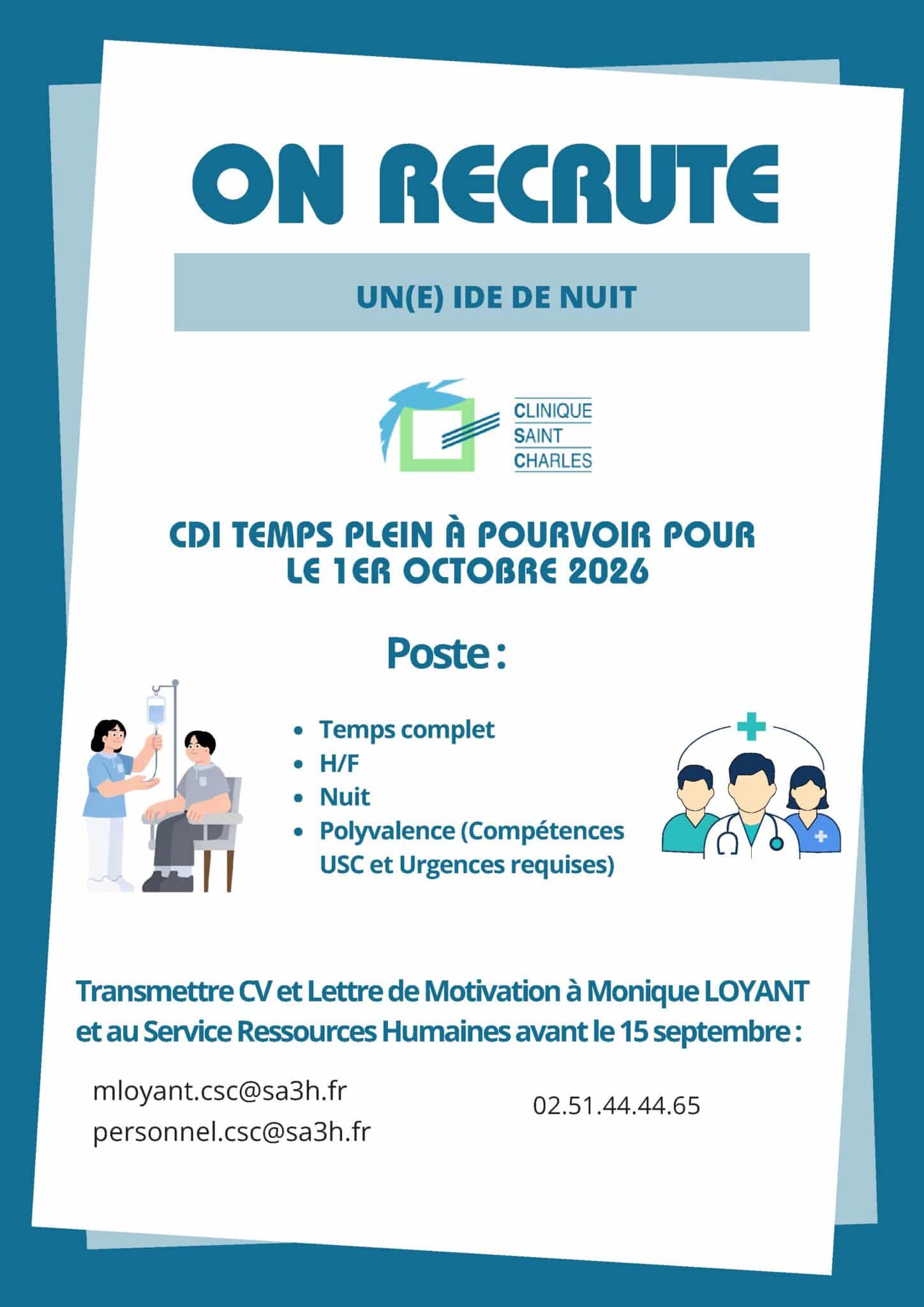 ON RECRUTE

UN(E) IDE DE NUIT

CLINIQUE
SAINT
CHARLES

CDI TEMPS PLEIN À POURVOIR POUR LE 1ER OCTOBRE 2026

Poste :

• Temps complet
• H/F
• Nuit
• Polyvalence (Compétences USC et Urgences requises)

Transmettre CV et Lettre de Motivation à Monique LOYANT et au Service Ressources Humaines avant le 15 septembre :

mloyant.csc@sa3h.fr
personnel.csc@sa3h.fr

02.51.44.44.65